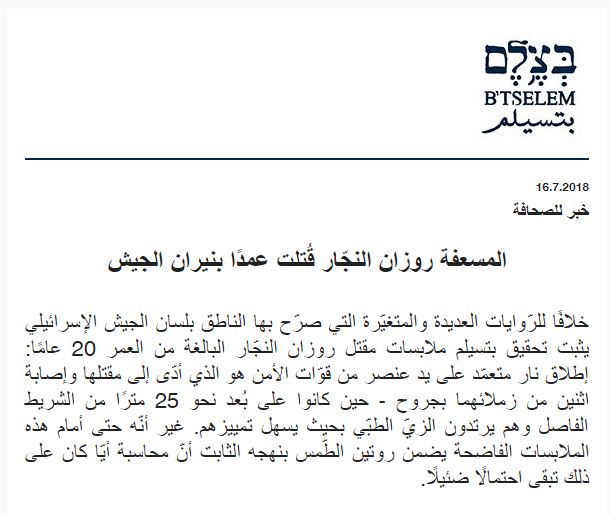 בְּצֶלֶם
B'TSELEM
بتسيلم

16.7.2018
خبر للصحافة

المسعفة روزان النجّار قُتلت عمدًا بنيران الجيش

خلافًا للرّوايات العديدة والمتغيّرة التي صرّح بها الناطق بلسان الجيش الإسرائيلي يثبت تحقيق بتسيلم ملابسات مقتل روزان النجّار البالغة من العمر 20 عامًا: إطلاق نار متعمّد على يد عنصر من قوّات الأمن هو الذي أدّى إلى مقتلها وإصابة اثنين من زملائهما بجروح - حين كانوا على بُعد نحو 25 مترًا من الشريط الفاصل وهم يرتدون الزيّ الطبّي بحيث يسهل تمييزهم. غير أنّه حتى أمام هذه الملابسات الفاضحة يضمن روتين الطّمس بنهجه الثابت أنّ محاسبة أيّا كان على ذلك تبقى احتمالًا ضئيلًا.